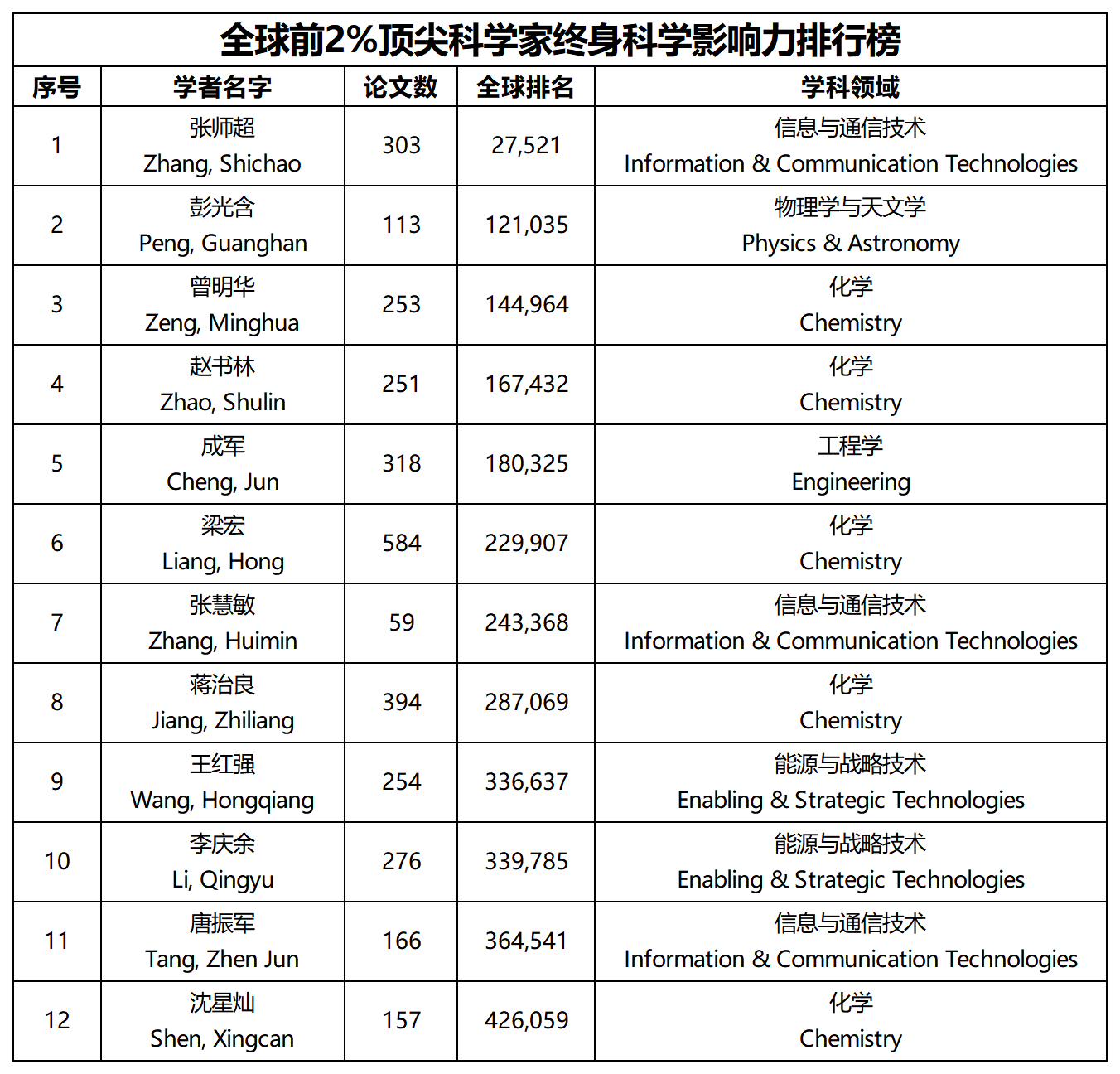 全球前2%顶尖科学家终身科学影响力排行榜

| 序号 | 学者名字 | 论文数 | 全球排名 | 学科领域 |
|---|---|---|---|---|
| 1 | 张师超 Zhang, Shichao | 303 | 27,521 | 信息与通信技术 Information & Communication Technologies |
| 2 | 彭光含 Peng, Guanghan | 113 | 121,035 | 物理学与天文学 Physics & Astronomy |
| 3 | 曾明华 Zeng, Minghua | 253 | 144,964 | 化学 Chemistry |
| 4 | 赵书林 Zhao, Shulin | 251 | 167,432 | 化学 Chemistry |
| 5 | 成军 Cheng, Jun | 318 | 180,325 | 工程学 Engineering |
| 6 | 梁宏 Liang, Hong | 584 | 229,907 | 化学 Chemistry |
| 7 | 张慧敏 Zhang, Huimin | 59 | 243,368 | 信息与通信技术 Information & Communication Technologies |
| 8 | 蒋治良 Jiang, Zhiliang | 394 | 287,069 | 化学 Chemistry |
| 9 | 王红强 Wang, Hongqiang | 254 | 336,637 | 能源与战略技术 Enabling & Strategic Technologies |
| 10 | 李庆余 Li, Qingyu | 276 | 339,785 | 能源与战略技术 Enabling & Strategic Technologies |
| 11 | 唐振军 Tang, Zhen Jun | 166 | 364,541 | 信息与通信技术 Information & Communication Technologies |
| 12 | 沈星灿 Shen, Xingcan | 157 | 426,059 | 化学 Chemistry |